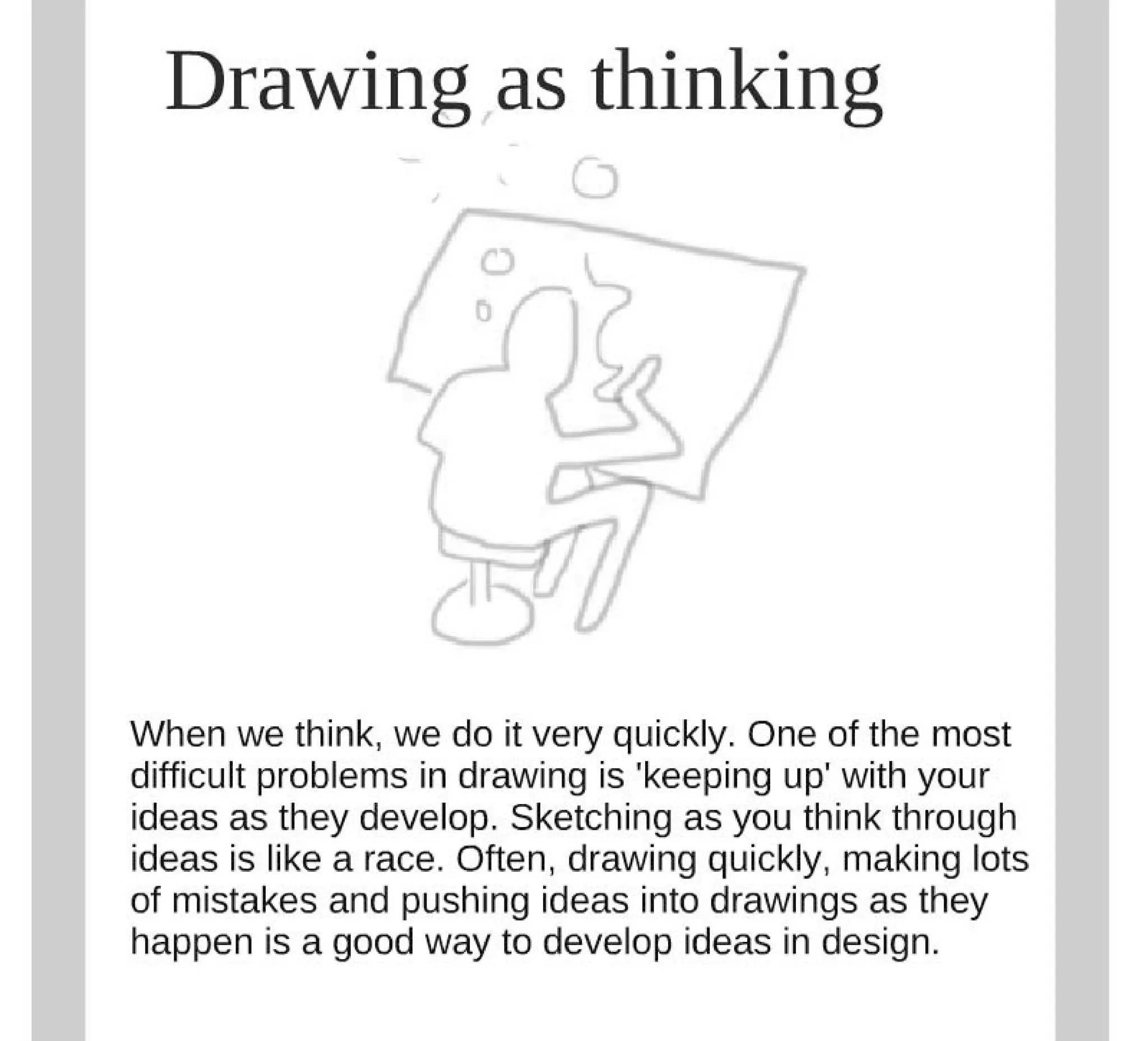 Drawing as thinking

When we think, we do it very quickly. One of the most difficult problems in drawing is 'keeping up' with your ideas as they develop. Sketching as you think through ideas is like a race. Often, drawing quickly, making lots of mistakes and pushing ideas into drawings as they happen is a good way to develop ideas in design.